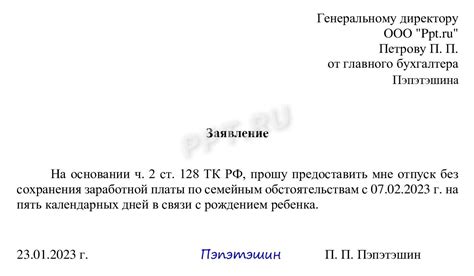 Генеральному директору
ООО "Ppt.ru"
Петрову П. П.
от главного бухгалтера
Пэпэтэшина

PPT.RU

Заявление

На основании ч. 2 ст. 128 ТК РФ, прошу предоставить мне отпуск без сохранения заработной платы по семейным обстоятельствам с 07.02.2023 г. на пять календарных дней в связи с рождением ребенка.

23.01.2023 г.     Пэпэтэшин     П. П. Пэпэтэшин